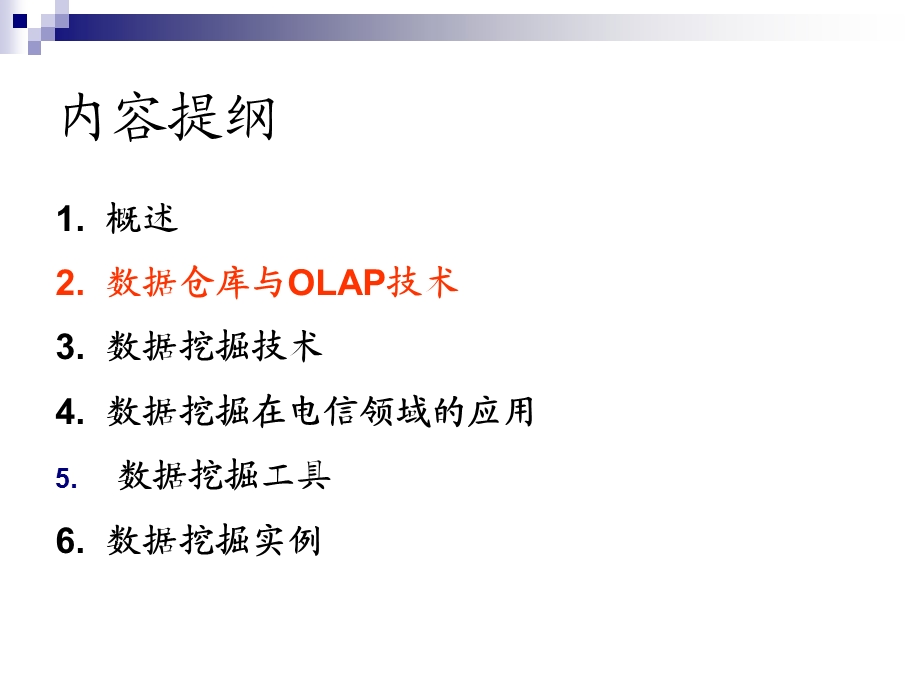 内容提纲

1. 概述
2. 数据仓库与OLAP技术
3. 数据挖掘技术
4. 数据挖掘在电信领域的应用
5. 数据挖掘工具
6. 数据挖掘实例